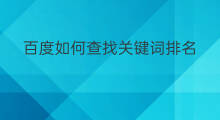 百度如何查找关键词排名